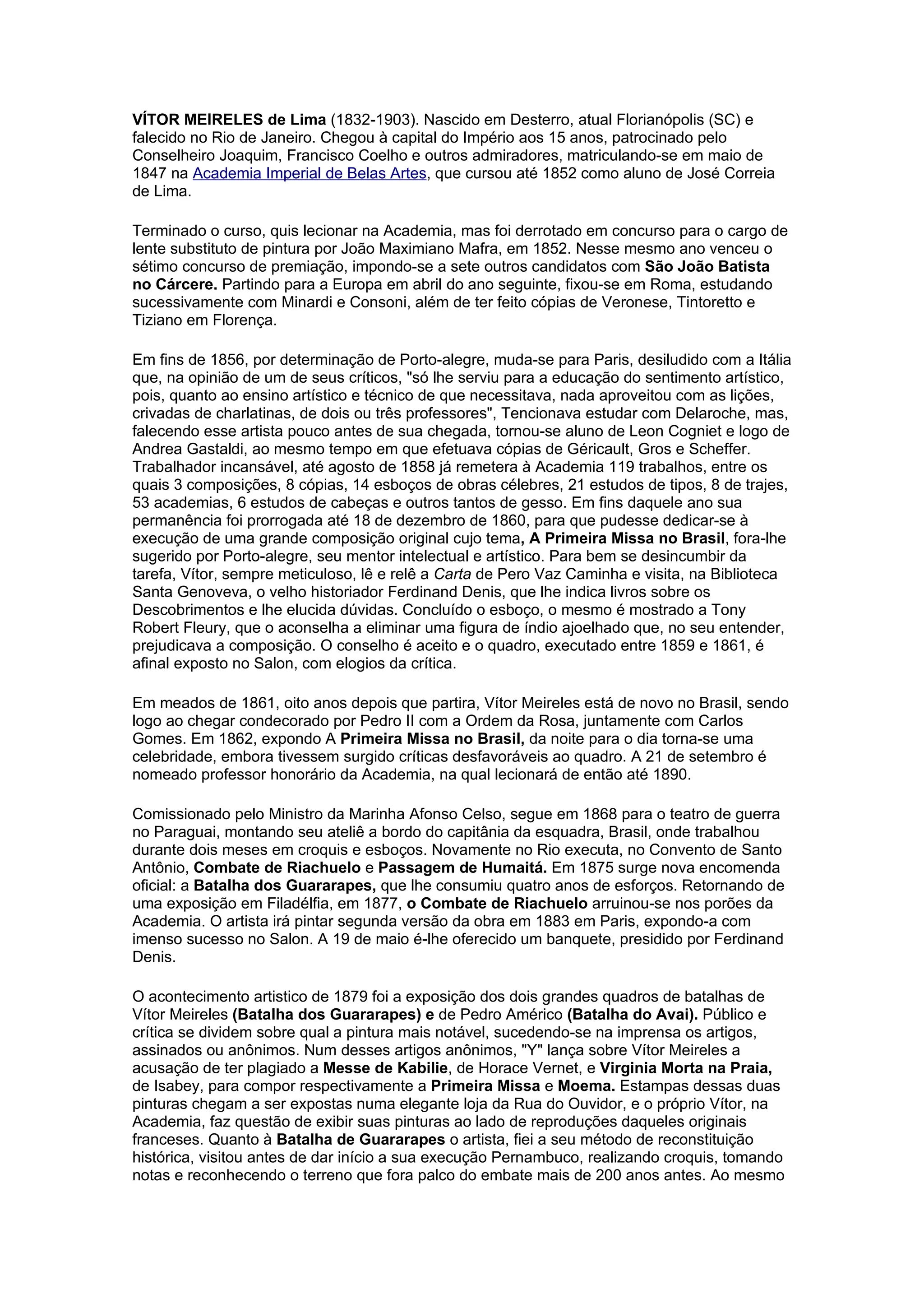 VÍTOR MEIRELES de Lima (1832-1903). Nascido em Desterro, atual Florianópolis (SC) e falecido no Rio de Janeiro. Chegou à capital do Império aos 15 anos, patrocinado pelo Conselheiro Joaquim, Francisco Coelho e outros admiradores, matriculando-se em maio de 1847 na Academia Imperial de Belas Artes, que cursou até 1852 como aluno de José Correia de Lima.

Terminado o curso, quis lecionar na Academia, mas foi derrotado em concurso para o cargo de lente substituto de pintura por João Maximiano Mafra, em 1852. Nesse mesmo ano venceu o sétimo concurso de premiação, impondo-se a sete outros candidatos com São João Batista no Cárcere. Partindo para a Europa em abril do ano seguinte, fixou-se em Roma, estudando sucessivamente com Minardi e Consoni, além de ter feito cópias de Veronese, Tintoretto e Tiziano em Florença.

Em fins de 1856, por determinação de Porto-alegre, muda-se para Paris, desiludido com a Itália que, na opinião de um de seus críticos, "só lhe serviu para a educação do sentimento artístico, pois, quanto ao ensino artístico e técnico de que necessitava, nada aproveitou com as lições, crivadas de charlatinas, de dois ou três professores", Tencionava estudar com Delaroche, mas, falecendo esse artista pouco antes de sua chegada, tornou-se aluno de Leon Cogniet e logo de Andrea Gastaldi, ao mesmo tempo em que efetuava cópias de Géricault, Gros e Scheffer. Trabalhador incansável, até agosto de 1858 já remetera à Academia 119 trabalhos, entre os quais 3 composições, 8 cópias, 14 esboços de obras célebres, 21 estudos de tipos, 8 de trajes, 53 academias, 6 estudos de cabeças e outros tantos de gesso. Em fins daquele ano sua permanência foi prorrogada até 18 de dezembro de 1860, para que pudesse dedicar-se à execução de uma grande composição original cujo tema, A Primeira Missa no Brasil, fora-lhe sugerido por Porto-alegre, seu mentor intelectual e artístico. Para bem se desincumbir da tarefa, Vítor, sempre meticuloso, lê e relê a Carta de Pero Vaz Caminha e visita, na Biblioteca Santa Genoveva, o velho historiador Ferdinand Denis, que lhe indica livros sobre os Descobrimentos e lhe elucida dúvidas. Concluído o esboço, o mesmo é mostrado a Tony Robert Fleury, que o aconselha a eliminar uma figura de índio ajoelhado que, no seu entender, prejudicava a composição. O conselho é aceito e o quadro, executado entre 1859 e 1861, é afinal exposto no Salon, com elogios da crítica.

Em meados de 1861, oito anos depois que partira, Vítor Meireles está de novo no Brasil, sendo logo ao chegar condecorado por Pedro II com a Ordem da Rosa, juntamente com Carlos Gomes. Em 1862, expondo A Primeira Missa no Brasil, da noite para o dia torna-se uma celebridade, embora tivessem surgido críticas desfavoráveis ao quadro. A 21 de setembro é nomeado professor honorário da Academia, na qual lecionará de então até 1890.

Comissionado pelo Ministro da Marinha Afonso Celso, segue em 1868 para o teatro de guerra no Paraguai, montando seu ateliê a bordo do capitânia da esquadra, Brasil, onde trabalhou durante dois meses em croquis e esboços. Novamente no Rio executa, no Convento de Santo Antônio, Combate de Riachuelo e Passagem de Humaitá. Em 1875 surge nova encomenda oficial: a Batalha dos Guararapes, que lhe consumiu quatro anos de esforços. Retornando de uma exposição em Filadélfia, em 1877, o Combate de Riachuelo arruinou-se nos porões da Academia. O artista irá pintar segunda versão da obra em 1883 em Paris, expondo-a com imenso sucesso no Salon. A 19 de maio é-lhe oferecido um banquete, presidido por Ferdinand Denis.

O acontecimento artistico de 1879 foi a exposição dos dois grandes quadros de batalhas de Vítor Meireles (Batalha dos Guararapes) e de Pedro Américo (Batalha do Avai). Público e crítica se dividem sobre qual a pintura mais notável, sucedendo-se na imprensa os artigos, assinados ou anônimos. Num desses artigos anônimos, "Y" lança sobre Vítor Meireles a acusação de ter plagiado a Messe de Kabilie, de Horace Vernet, e Virginia Morta na Praia, de Isabey, para compor respectivamente a Primeira Missa e Moema. Estampas dessas duas pinturas chegam a ser expostas numa elegante loja da Rua do Ouvidor, e o próprio Vítor, na Academia, faz questão de exibir suas pinturas ao lado de reproduções daqueles originais franceses. Quanto à Batalha de Guararapes o artista, fiei a seu método de reconstituição histórica, visitou antes de dar início a sua execução Pernambuco, realizando croquis, tomando notas e reconhecendo o terreno que fora palco do embate mais de 200 anos antes. Ao mesmo